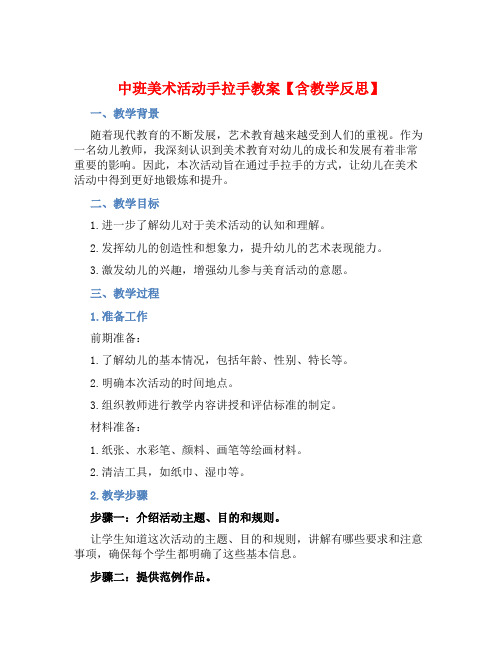 中班美术活动手拉手教案【含教学反思】

一、教学背景

随着现代教育的不断发展，艺术教育越来越受到人们的重视。作为一名幼儿教师，我深刻认识到美术教育对幼儿的成长和发展有着非常重要的影响。因此，本次活动旨在通过手拉手的方式，让幼儿在美术活动中得到更好地锻炼和提升。

二、教学目标

1. 进一步了解幼儿对于美术活动的认知和理解。

2. 发挥幼儿的创造性和想象力，提升幼儿的艺术表现能力。

3. 激发幼儿的兴趣，增强幼儿参与美育活动的意愿。

三、教学过程

1. 准备工作

前期准备：

1. 了解幼儿的基本情况，包括年龄、性别、特长等。

2. 明确本次活动的时间地点。

3. 组织教师进行教学内容讲授和评估标准的制定。

材料准备：

1. 纸张、水彩笔、颜料、画笔等绘画材料。

2. 清洁工具，如纸巾、湿巾等。

2. 教学步骤

步骤一：介绍活动主题、目的和规则。

让学生知道这次活动的主题、目的和规则，讲解有哪些要求和注意事项，确保每个学生都明确了这些基本信息。

步骤二：提供范例作品。